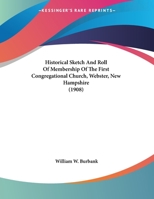 •KESSINGER'S RARE REPRINTS•

Historical Sketch And Roll Of Membership Of The First Congregational Church, Webster, New Hampshire (1908)

William W. Burbank